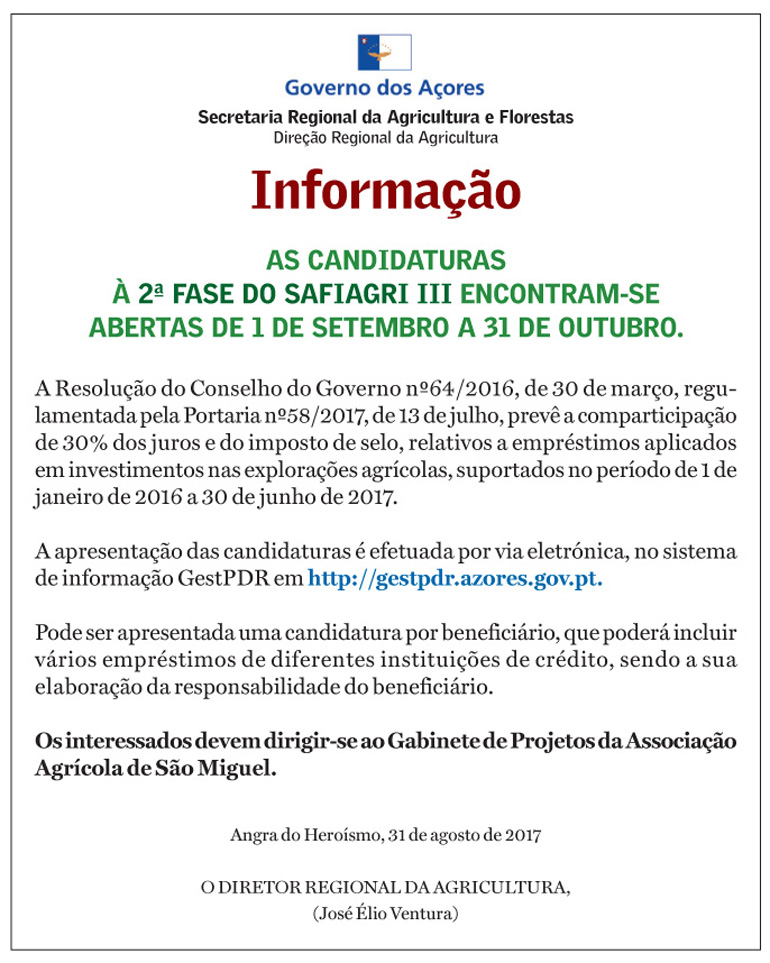 Governo dos Açores
Secretaria Regional da Agricultura e Florestas
Direção Regional da Agricultura

Informação

AS CANDIDATURAS
À 2ª FASE DO SAFIAGRI III ENCONTRAM-SE
ABERTAS DE 1 DE SETEMBRO A 31 DE OUTUBRO.

A Resolução do Conselho do Governo nº64/2016, de 30 de março, regulamentada pela Portaria nº58/2017, de 13 de julho, prevê a comparticipação de 30% dos juros e do imposto de selo, relativos a empréstimos aplicados em investimentos nas explorações agrícolas, suportados no período de 1 de janeiro de 2016 a 30 de junho de 2017.

A apresentação das candidaturas é efetuada por via eletrónica, no sistema de informação GestPDR em http://gestpdr.azores.gov.pt.

Pode ser apresentada uma candidatura por beneficiário, que poderá incluir vários empréstimos de diferentes instituições de crédito, sendo a sua elaboração da responsabilidade do beneficiário.

Os interessados devem dirigir-se ao Gabinete de Projetos da Associação Agrícola de São Miguel.

Angra do Heroísmo, 31 de agosto de 2017

O DIRETOR REGIONAL DA AGRICULTURA,
(José Élio Ventura)